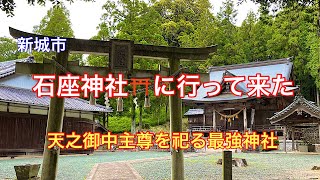 新城市

石座神社⛩に行って来た

天之御中主尊を祀る最強神社